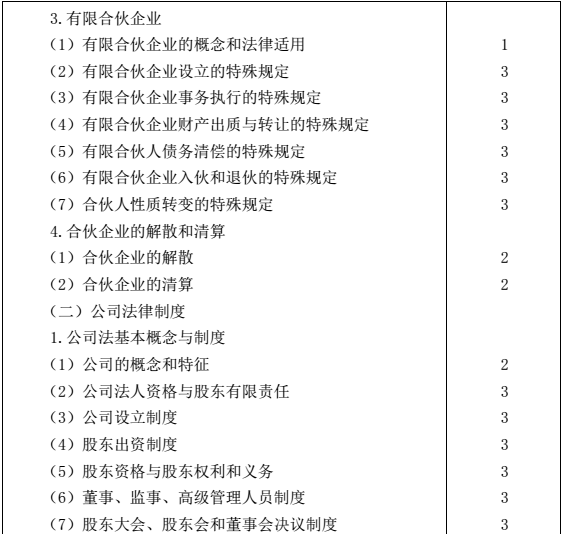 | | |
|---|---|
| 3.有限合伙企业 | |
| （1）有限合伙企业的概念和法律适用 | 1 |
| （2）有限合伙企业设立的特殊规定 | 3 |
| （3）有限合伙企业事务执行的特殊规定 | 3 |
| （4）有限合伙企业财产出质与转让的特殊规定 | 3 |
| （5）有限合伙人债务清偿的特殊规定 | 3 |
| （6）有限合伙企业入伙和退伙的特殊规定 | 3 |
| （7）合伙人性质转变的特殊规定 | 3 |
| 4.合伙企业的解散和清算 | |
| （1）合伙企业的解散 | 2 |
| （2）合伙企业的清算 | 2 |
| （二）公司法律制度 | |
| 1.公司法基本概念与制度 | |
| （1）公司的概念和特征 | 2 |
| （2）公司法人资格与股东有限责任 | 3 |
| （3）公司设立制度 | 3 |
| （4）股东出资制度 | 3 |
| （5）股东资格与股东权利和义务 | 3 |
| （6）董事、监事、高级管理人员制度 | 3 |
| （7）股东大会、股东会和董事会决议制度 | 3 |